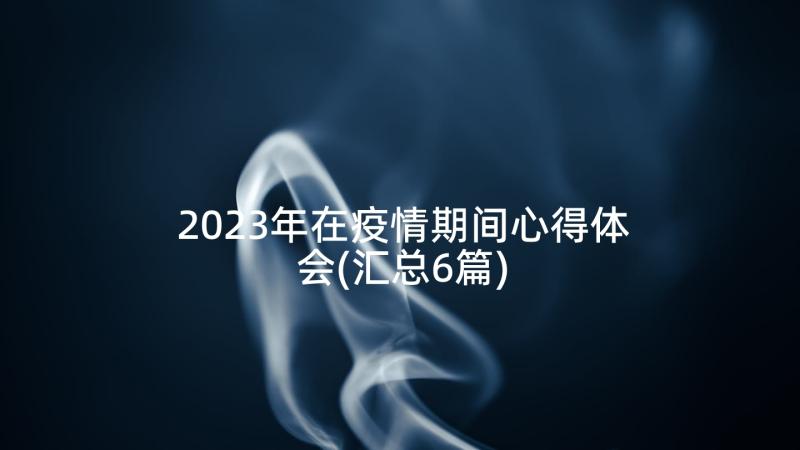 2023年在疫情期间心得体会(汇总6篇)